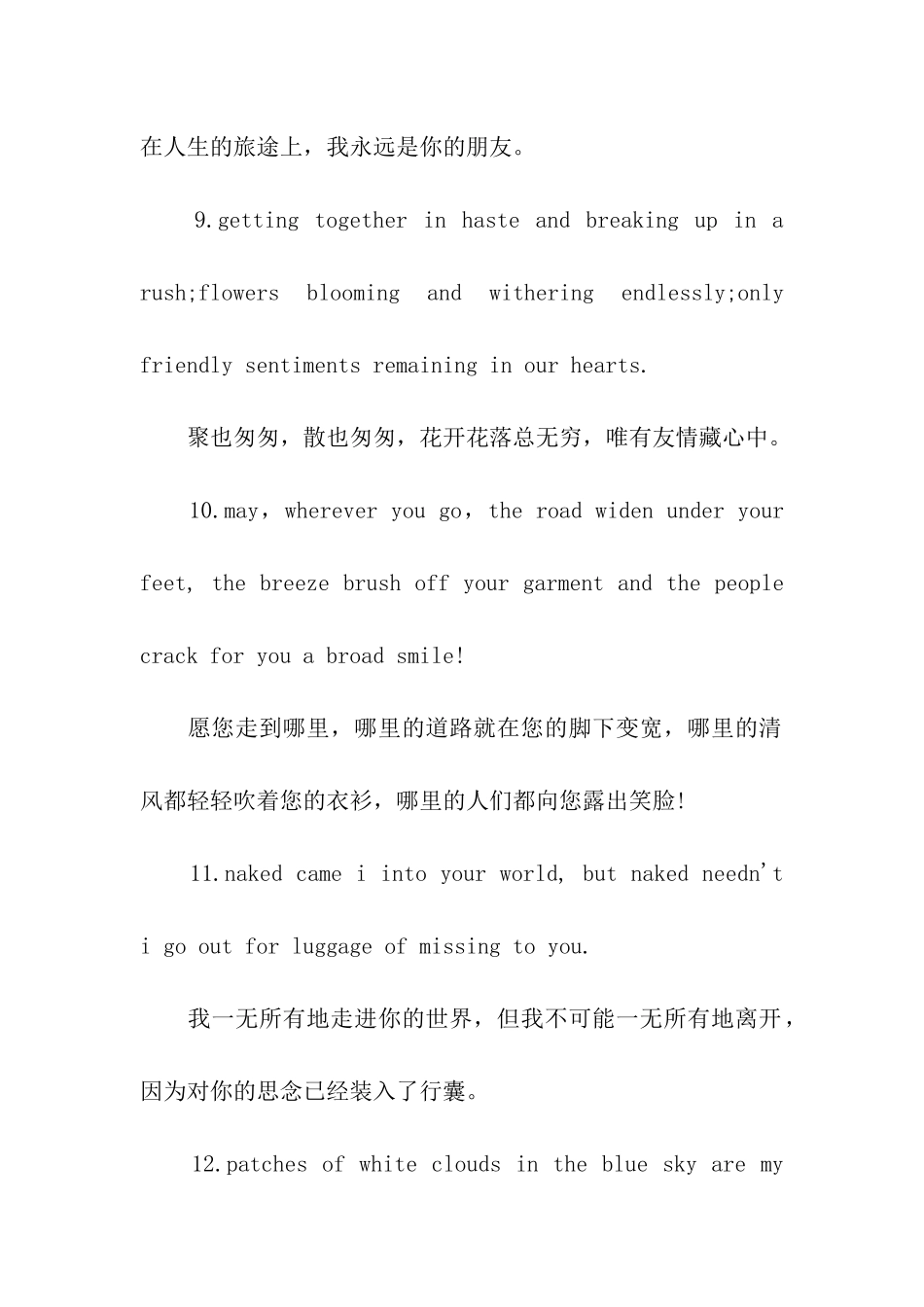 在人生的旅途上，我永远是你的朋友。

9.getting together in haste and breaking up in a rush;flowers blooming and withering endlessly;only friendly sentiments remaining in our hearts.

聚也匆匆，散也匆匆，花开花落总无穷，唯有友情藏心中。

10.may，wherever you go，the road widen under your feet, the breeze brush off your garment and the people crack for you a broad smile!

愿您走到哪里，哪里的道路就在您的脚下变宽，哪里的清风都轻轻吹着您的衣衫，哪里的人们都向您露出笑脸!

11.naked came i into your world, but naked needn't i go out for luggage of missing to you.

我一无所有地走进你的世界，但我不可能一无所有地离开，因为对你的思念已经装入了行囊。

12.patches of white clouds in the blue sky are my